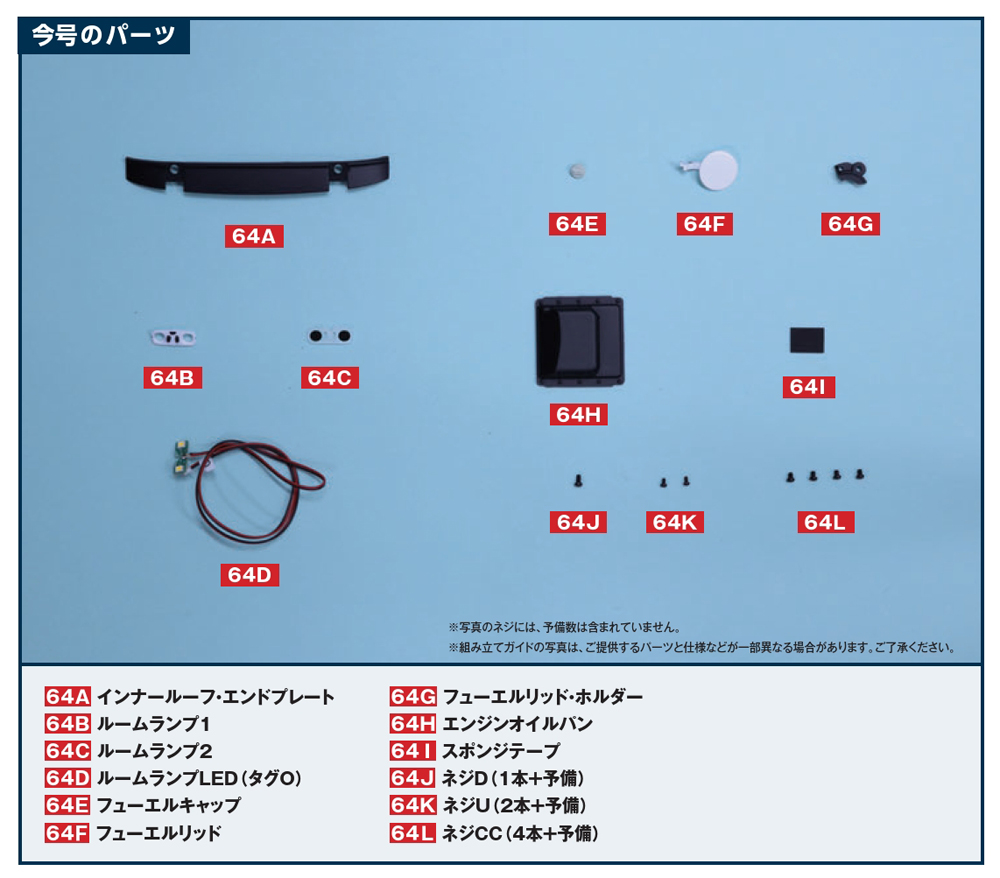 今号のパーツ

64A

64E

64F

64G

64B

64C

64H

64I

64D

64J

64K

64L

※写真のネジには、予備数は含まれていません。
※組み立てガイドの写真は、ご提供するパーツと仕様などが一部異なる場合があります。ご了承ください。

64A インナールーフ・エンドプレート
64B ルームランプ1
64C ルームランプ2
64D ルームランプLED(タグO)
64E フューエルキャップ
64F フューエルリッド

64G フューエルリッド・ホルダー
64H エンジンオイルパン
64I スポンジテープ
64J ネジD(1本+予備)
64K ネジU(2本+予備)
64L ネジCC(4本+予備)